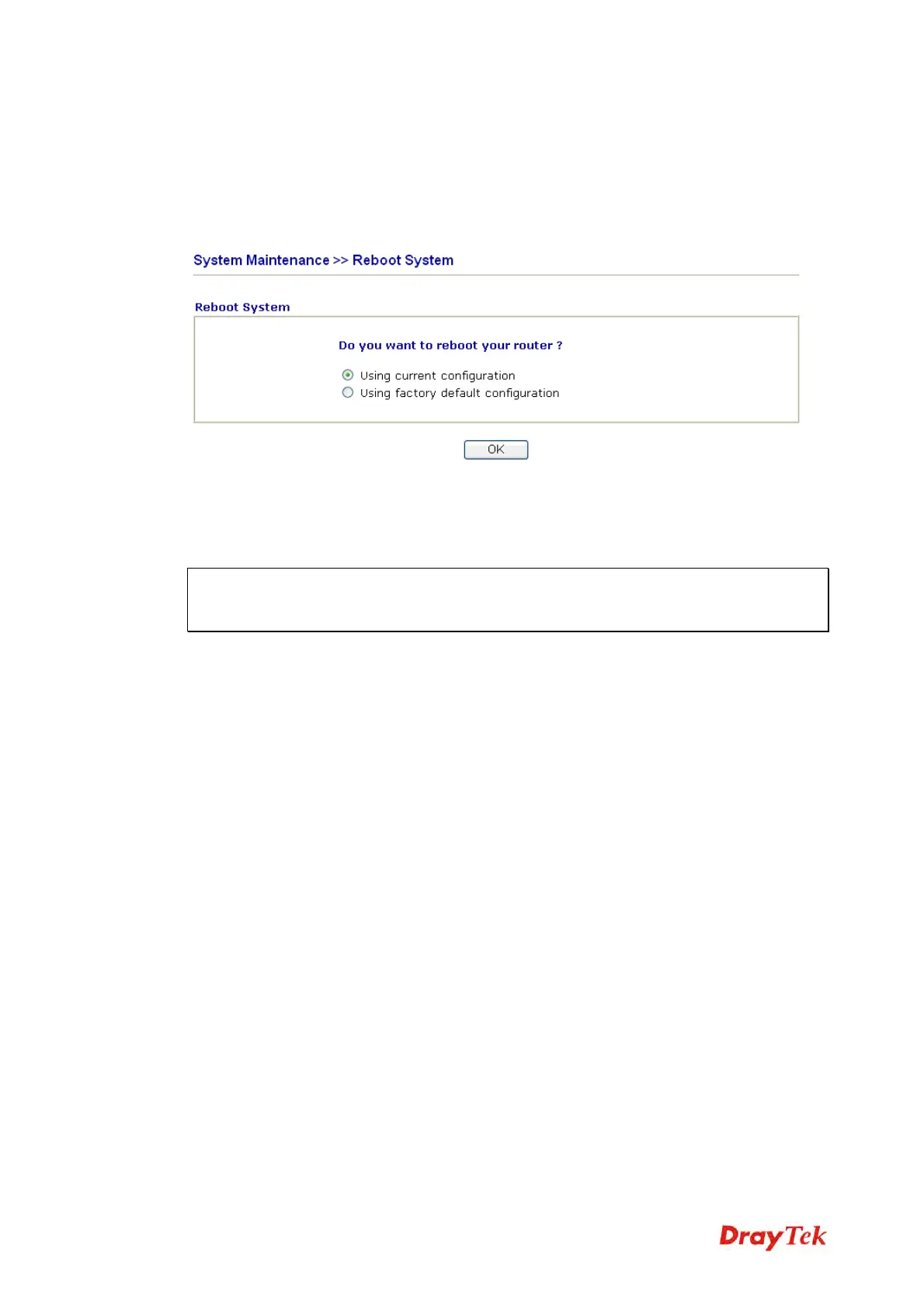 System Maintenance >> Reboot System

Reboot System

Do you want to reboot your router ?

Using current configuration
Using factory default configuration

OK

DrayTek